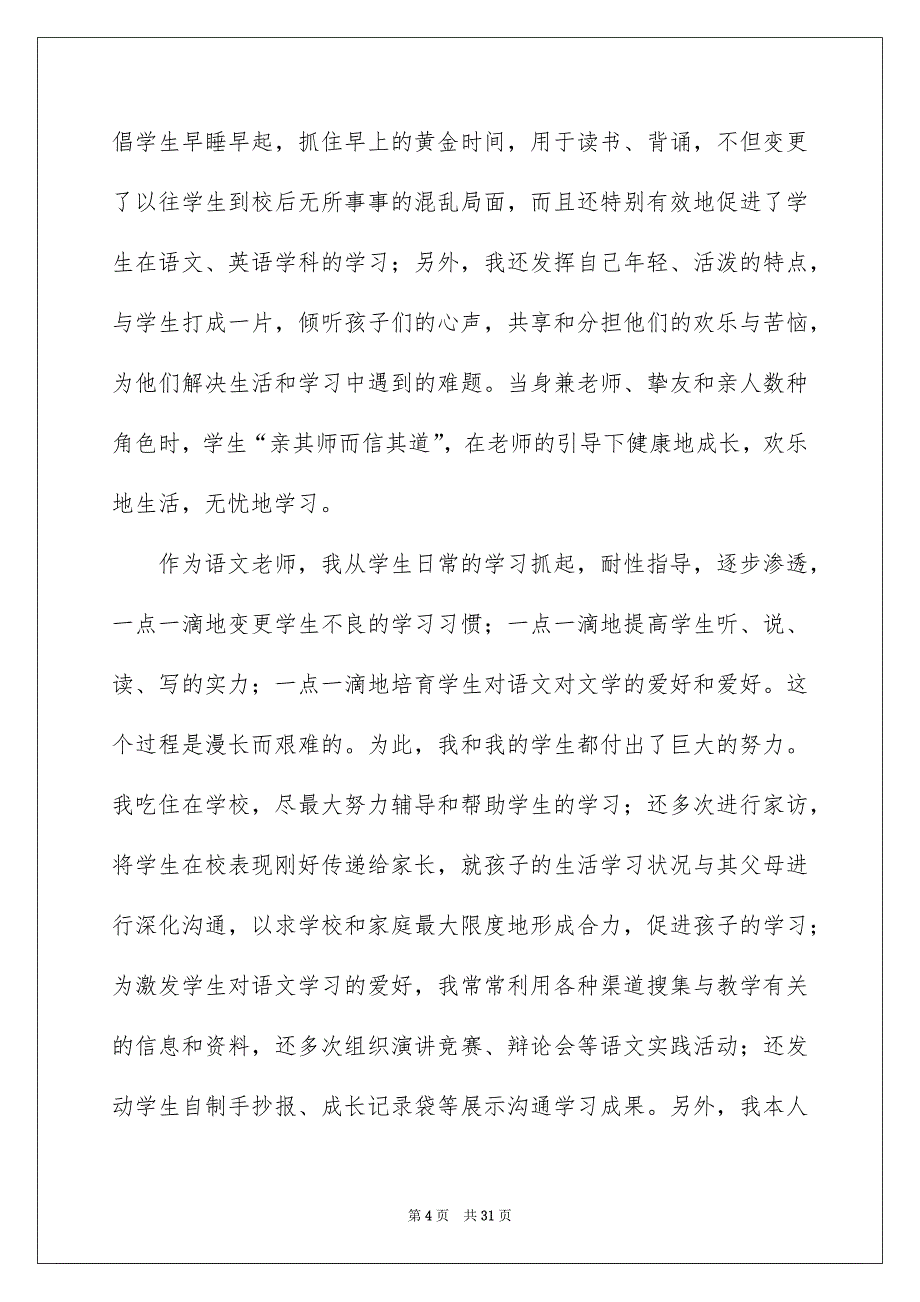 倡学生早睡早起，抓住早上的黄金时间，用于读书、背诵，不但变更了以往学生到校后无所事事的混乱局面，而且还特别有效地促进了学生在语文、英语学科的学习；另外，我还发挥自己年轻、活泼的特点，与学生打成一片，倾听孩子们的心声，共享和分担他们的欢乐与苦恼，为他们解决生活和学习中遇到的难题。当身兼老师、挚友和亲人数种角色时，学生“亲其师而信其道”，在老师的引导下健康地成长，欢乐地生活，无忧地学习。

作为语文老师，我从学生日常的学习抓起，耐性指导，逐步渗透，一点一滴地变更学生不良的学习习惯；一点一滴地提高学生听、说、读、写的实力；一点一滴地培育学生对语文对文学的爱好和爱好。这个过程是漫长而艰难的。为此，我和我的学生都付出了巨大的努力。我吃住在学校，尽最大努力辅导和帮助学生的学习；还多次进行家访，将学生在校表现刚好传递给家长，就孩子的生活学习状况与其父母进行深化沟通，以求学校和家庭最大限度地形成合力，促进孩子的学习；为激发学生对语文学习的爱好，我常常利用各种渠道搜集与教学有关的信息和资料，还多次组织演讲竞赛、辩论会等语文实践活动；还发动学生自制手抄报、成长记录袋等展示沟通学习成果。另外，我本人

第 4 页　共 31 页